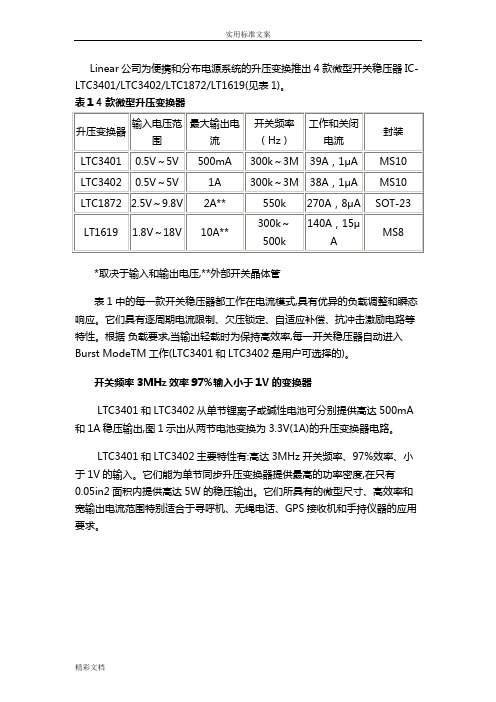 实用标准文案

Linear 公司为便携和分布电源系统的升压变换推出 4 款微型开关稳压器 IC-LTC3401/LTC3402/LTC1872/LT1619(见表 1)。

表 1 4 款微型升压变换器

| 升压变换器 | 输入电压范围 | 最大输出电流 | 开关频率（Hz） | 工作和关闭电流 | 封装 |
|---|---|---|---|---|---|
| LTC3401 | 0.5V～5V | 500mA | 300k～3M | 39A，1μA | MS10 |
| LTC3402 | 0.5V～5V | 1A | 300k～3M | 38A，1μA | MS10 |
| LTC1872 | 2.5V～9.8V | 2A** | 550k | 270A，8μA | SOT-23 |
| LT1619 | 1.8V～18V | 10A** | 300k～500k | 140A，15μA | MS8 |

*取决于输入和输出电压,**外部开关晶体管

表 1 中的每一款开关稳压器都工作在电流模式,具有优异的负载调整和瞬态响应。它们具有逐周期电流限制、欠压锁定、自适应补偿、抗冲击激励电路等特性。根据 负载要求,当输出轻载时为保持高效率,每一开关稳压器自动进入 Burst ModeTM 工作(LTC3401 和 LTC3402 是用户可选择的)。

开关频率 3MHz 效率 97%输入小于 1V 的变换器

LTC3401 和 LTC3402 从单节锂离子或碱性电池可分别提供高达 500mA 和 1A 稳压输出,图 1 示出从两节电池变换为 3.3V(1A)的升压变换器电路。

LTC3401 和 LTC3402 主要特性有:高达 3MHz 开关频率、97%效率、小于 1V 的输入。它们能为单节同步升压变换器提供最高的功率密度,在只有 0.05in2 面积内提供高达 5W 的稳压输出。它们所具有的微型尺寸、高效率和宽输出电流范围特别适合于寻呼机、无绳电话、GPS 接收机和手持仪器的应用要求。

精彩文档